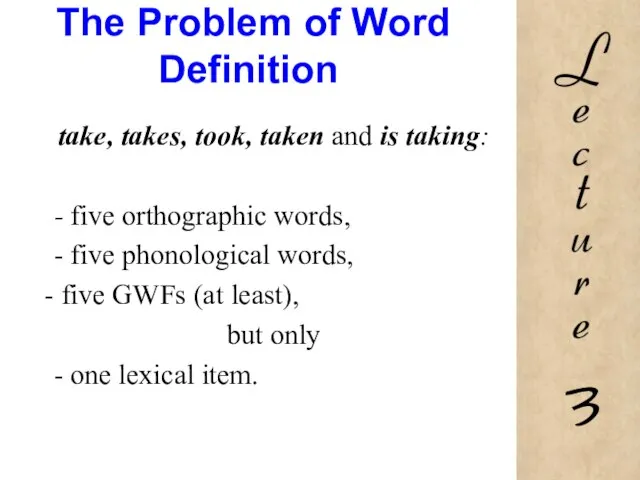 The Problem of Word Definition

take, takes, took, taken and is taking:

- five orthographic words,
- five phonological words,
- five GWFs (at least),
but only
- one lexical item.

Lecture 3